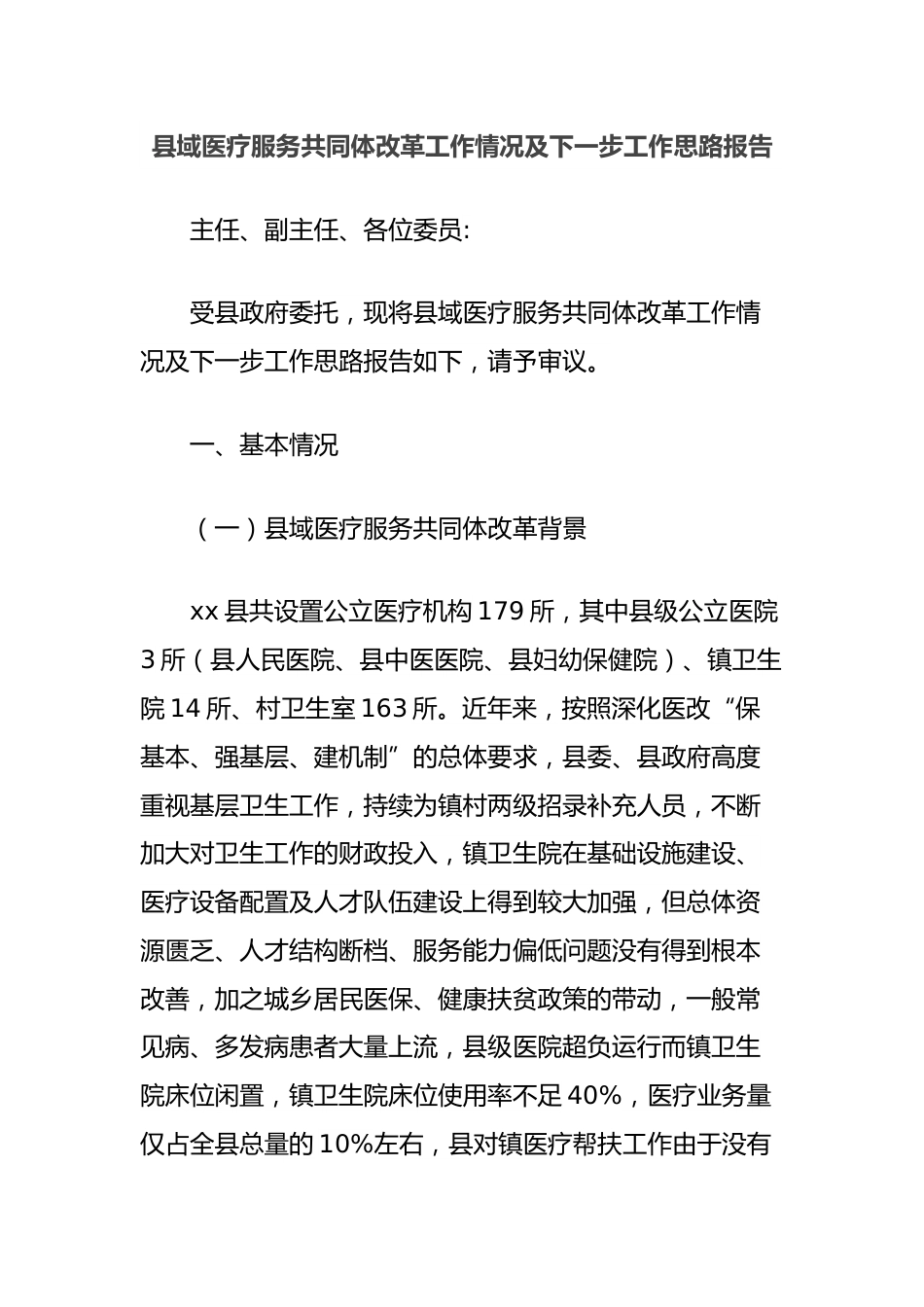 县域医疗服务共同体改革工作情况及下一步工作思路报告

主任、副主任、各位委员:

受县政府委托，现将县域医疗服务共同体改革工作情况及下一步工作思路报告如下，请予审议。

一、基本情况

（一）县域医疗服务共同体改革背景

xx 县共设置公立医疗机构 179 所，其中县级公立医院 3 所（县人民医院、县中医医院、县妇幼保健院）、镇卫生院 14 所、村卫生室 163 所。近年来，按照深化医改“保基本、强基层、建机制”的总体要求，县委、县政府高度重视基层卫生工作，持续为镇村两级招录补充人员，不断加大对卫生工作的财政投入，镇卫生院在基础设施建设、医疗设备配置及人才队伍建设上得到较大加强，但总体资源匮乏、人才结构断档、服务能力偏低问题没有得到根本改善，加之城乡居民医保、健康扶贫政策的带动，一般常见病、多发病患者大量上流，县级医院超负运行而镇卫生院床位闲置，镇卫生院床位使用率不足 40%，医疗业务量仅占全县总量的 10%左右，县对镇医疗帮扶工作由于没有